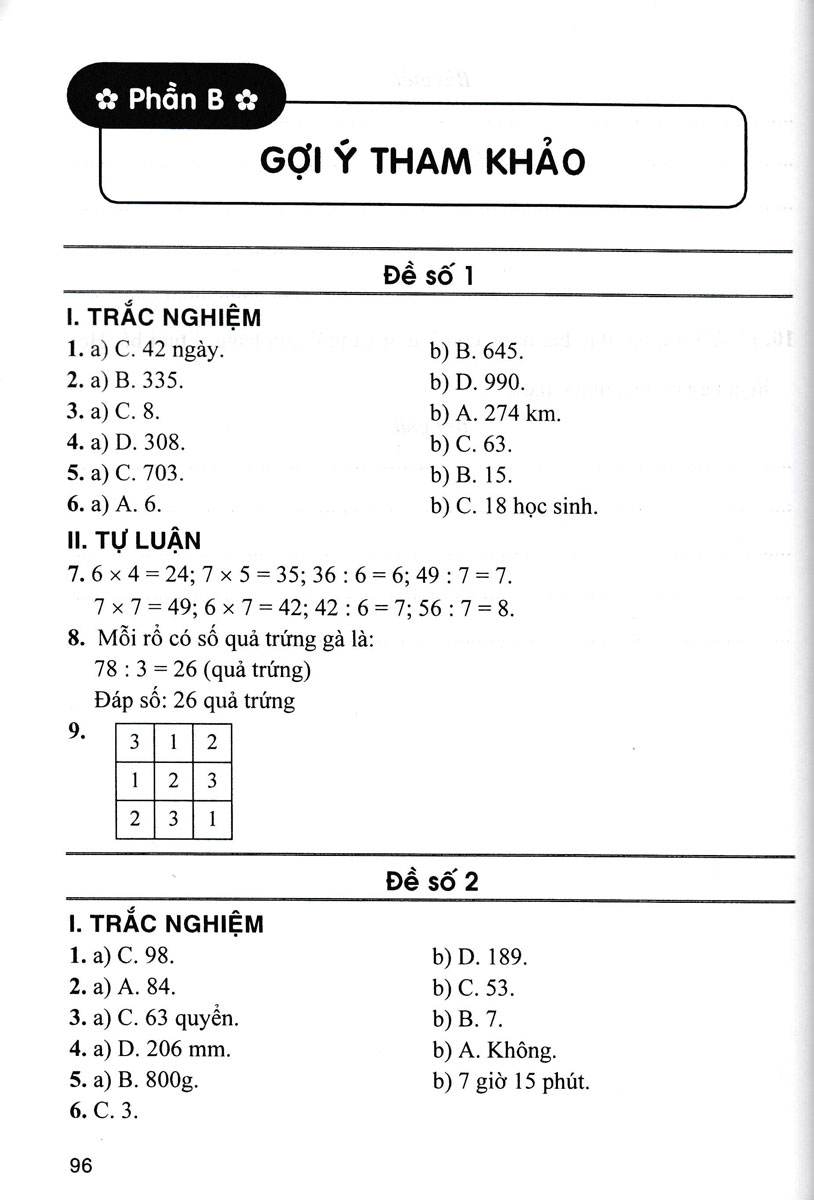 ✿ Phần B ✿

GỢI Ý THAM KHẢO

Đề số 1

I. TRẮC NGHIỆM

1. a) C. 42 ngày.
b) B. 645.

2. a) B. 335.
b) D. 990.

3. a) C. 8.
b) A. 274 km.

4. a) D. 308.
b) C. 63.

5. a) C. 703.
b) B. 15.

6. a) A. 6.
b) C. 18 học sinh.

II. TỰ LUẬN

7. $6 \times 4 = 24$; $7 \times 5 = 35$; $36 : 6 = 6$; $49 : 7 = 7$.
$7 \times 7 = 49$; $6 \times 7 = 42$; $42 : 6 = 7$; $56 : 7 = 8$.

8. Mỗi rổ có số quả trứng gà là:
$78 : 3 = 26$ (quả trứng)
Đáp số: 26 quả trứng

9.

| 3 | 1 | 2 |
|---|---|---|
| 1 | 2 | 3 |
| 2 | 3 | 1 |

Đề số 2

I. TRẮC NGHIỆM

1. a) C. 98.
b) D. 189.

2. a) A. 84.
b) C. 53.

3. a) C. 63 quyển.
b) B. 7.

4. a) D. 206 mm.
b) A. Không.

5. a) B. 800g.
b) 7 giờ 15 phút.

6. C. 3.

96